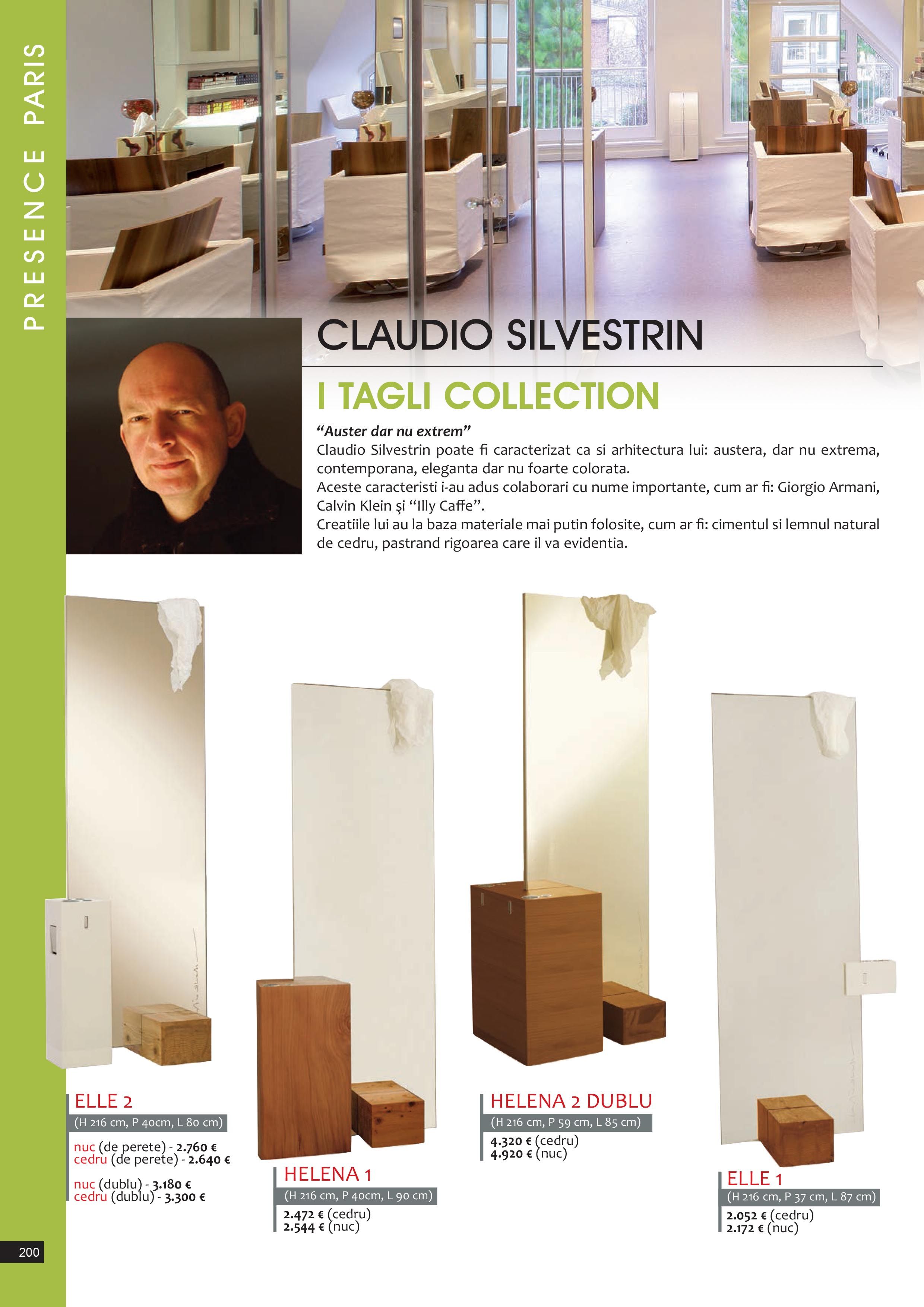 PRESENCE PARIS

CLAUDIO SILVESTRIN

I TAGLI COLLECTION

"Auster dar nu extrem"
Claudio Silvestrin poate fi caracterizat ca si arhitectura lui: austera, dar nu extrema, contemporana, eleganta dar nu foarte colorata.
Aceste caracteristi i-au adus colaborari cu nume importante, cum ar fi: Giorgio Armani, Calvin Klein şi "Illy Caffe".
Creatiile lui au la baza materiale mai putin folosite, cum ar fi: cimentul si lemnul natural de cedru, pastrand rigoarea care il va evidentia.

ELLE 2
(H 216 cm, P 40cm, L 80 cm)
nuc (de perete) - 2.760 €
cedru (de perete) - 2.640 €
nuc (dublu) - 3.180 €
cedru (dublu) - 3.300 €

HELENA 1
(H 216 cm, P 40cm, L 90 cm)
2.472 € (cedru)
2.544 € (nuc)

HELENA 2 DUBLU
(H 216 cm, P 59 cm, L 85 cm)
4.320 € (cedru)
4.920 € (nuc)

ELLE 1
(H 216 cm, P 37 cm, L 87 cm)
2.052 € (cedru)
2.172 € (nuc)

200